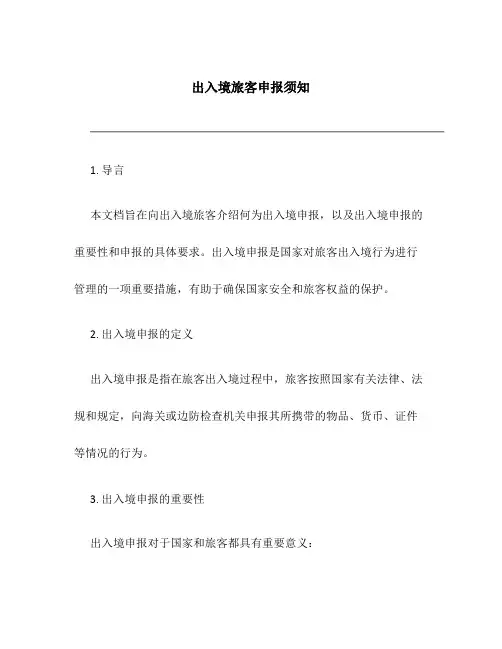 出入境旅客申报须知

1. 导言

本文档旨在向出入境旅客介绍何为出入境申报，以及出入境申报的重要性和申报的具体要求。出入境申报是国家对旅客出入境行为进行管理的一项重要措施，有助于确保国家安全和旅客权益的保护。

2. 出入境申报的定义

出入境申报是指在旅客出入境过程中，旅客按照国家有关法律、法规和规定，向海关或边防检查机关申报其所携带的物品、货币、证件等情况的行为。

3. 出入境申报的重要性

出入境申报对于国家和旅客都具有重要意义：